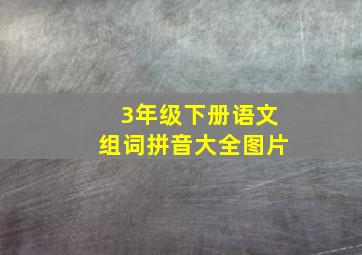 3年级下册语文
组词拼音大全图片